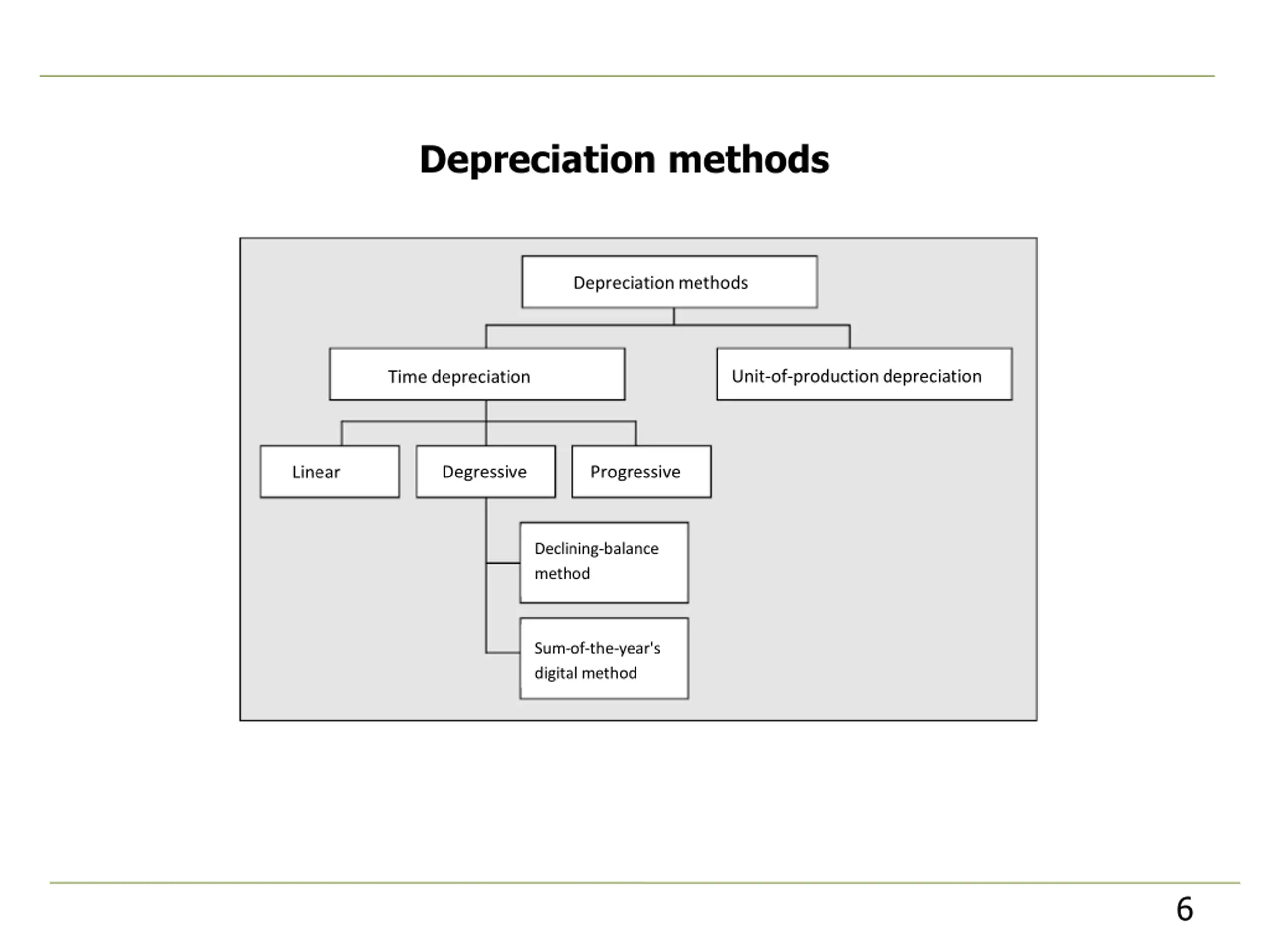 Depreciation methods

Depreciation methods

Time depreciation

Unit-of-production depreciation

Linear

Degressive

Progressive

Declining-balance method

Sum-of-the-year's digital method

6